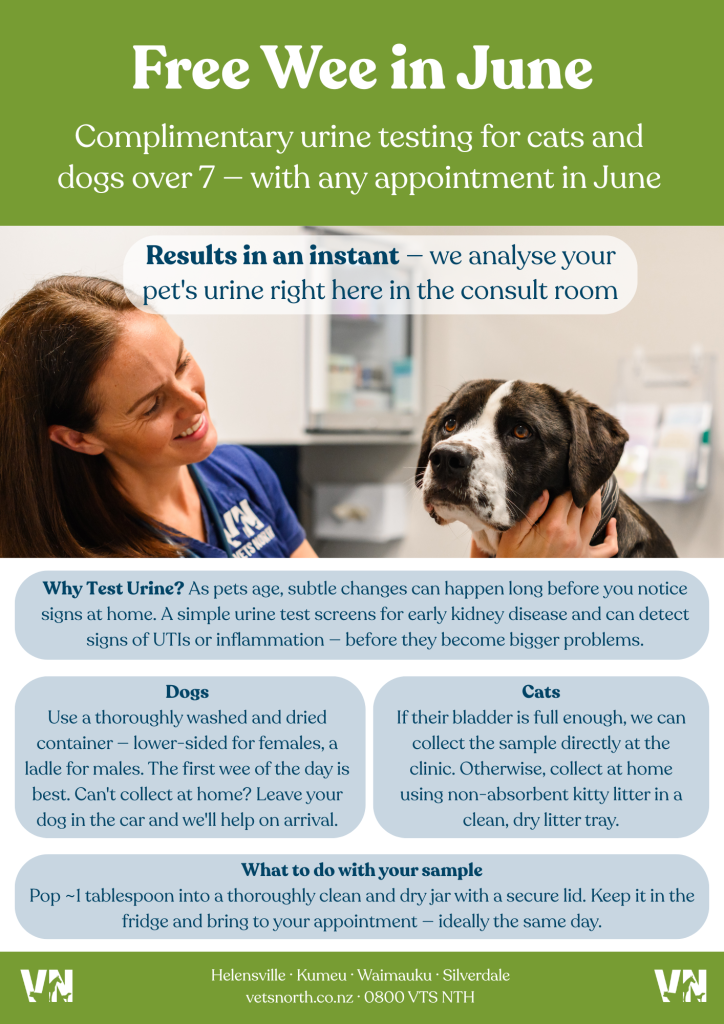 Free Wee in June

Complimentary urine testing for cats and dogs over 7 — with any appointment in June

Results in an instant — we analyse your pet's urine right here in the consult room

Why Test Urine? As pets age, subtle changes can happen long before you notice signs at home. A simple urine test screens for early kidney disease and can detect signs of UTIs or inflammation — before they become bigger problems.

Dogs
Use a thoroughly washed and dried container — lower-sided for females, a ladle for males. The first wee of the day is best. Can't collect at home? Leave your dog in the car and we'll help on arrival.

Cats
If their bladder is full enough, we can collect the sample directly at the clinic. Otherwise, collect at home using non-absorbent kitty litter in a clean, dry litter tray.

What to do with your sample
Pop ~1 tablespoon into a thoroughly clean and dry jar with a secure lid. Keep it in the fridge and bring to your appointment — ideally the same day.

VN
Helensville · Kumeu · Waimauku · Silverdale
vetsnorth.co.nz · 0800 VTS NTH
VN